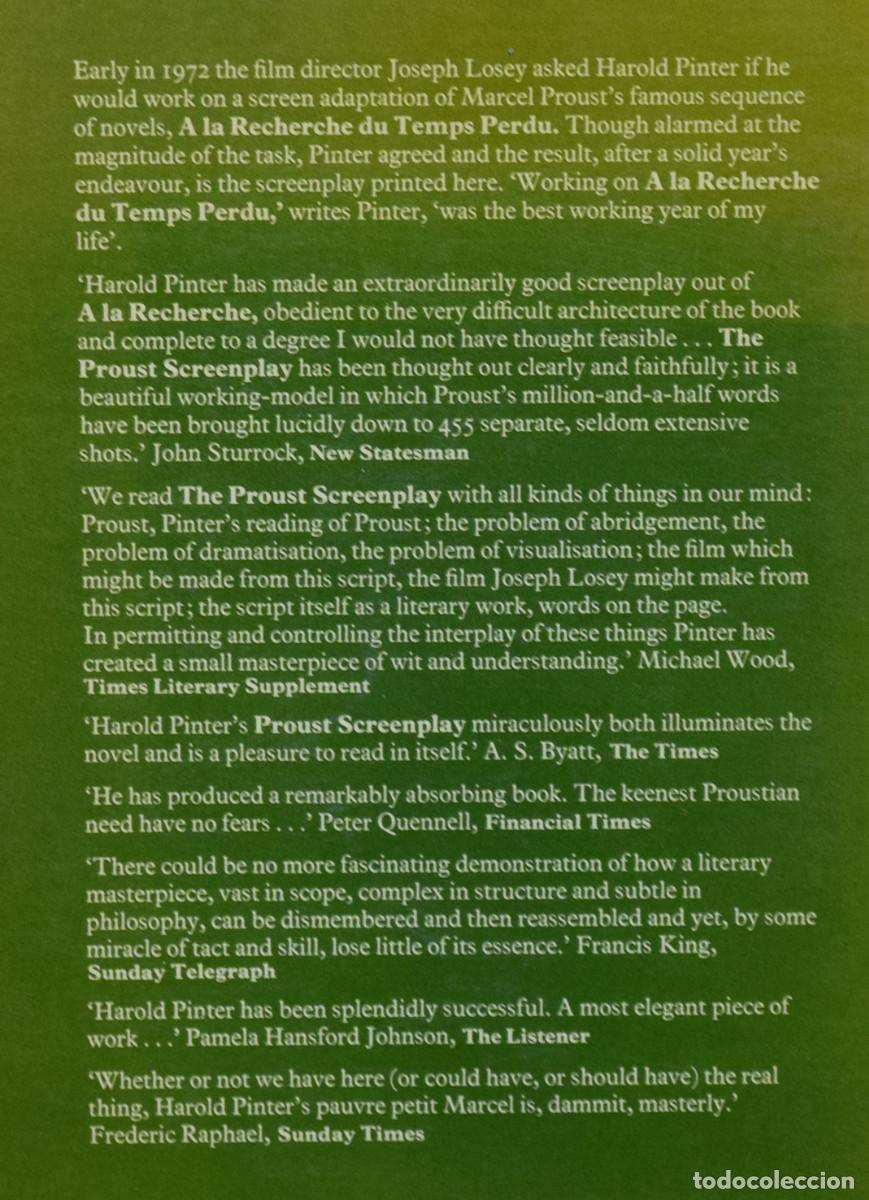 Early in 1972 the film director Joseph Losey asked Harold Pinter if he would work on a screen adaptation of Marcel Proust's famous sequence of novels, A la Recherche du Temps Perdu. Though alarmed at the magnitude of the task, Pinter agreed and the result, after a solid year's endeavour, is the screenplay printed here. 'Working on A la Recherche du Temps Perdu,' writes Pinter, 'was the best working year of my life'.

'Harold Pinter has made an extraordinarily good screenplay out of A la Recherche, obedient to the very difficult architecture of the book and complete to a degree I would not have thought feasible . . . The Proust Screenplay has been thought out clearly and faithfully; it is a beautiful working-model in which Proust's million-and-a-half words have been brought lucidly down to 455 separate, seldom extensive shots.' John Sturrock, New Statesman

'We read The Proust Screenplay with all kinds of things in our mind: Proust, Pinter's reading of Proust; the problem of abridgement, the problem of dramatisation, the problem of visualisation; the film which might be made from this script, the film Joseph Losey might make from this script; the script itself as a literary work, words on the page. In permitting and controlling the interplay of these things Pinter has created a small masterpiece of wit and understanding.' Michael Wood, Times Literary Supplement

'Harold Pinter's Proust Screenplay miraculously both illuminates the novel and is a pleasure to read in itself.' A. S. Byatt, The Times

'He has produced a remarkably absorbing book. The keenest Proustian need have no fears . . .' Peter Quennell, Financial Times

'There could be no more fascinating demonstration of how a literary masterpiece, vast in scope, complex in structure and subtle in philosophy, can be dismembered and then reassembled and yet, by some miracle of tact and skill, lose little of its essence.' Francis King, Sunday Telegraph

'Harold Pinter has been splendidly successful. A most elegant piece of work . . .' Pamela Hansford Johnson, The Listener

'Whether or not we have here (or could have, or should have) the real thing, Harold Pinter's pauvre petit Marcel is, dammit, masterly.' Frederic Raphael, Sunday Times

todocoleccion